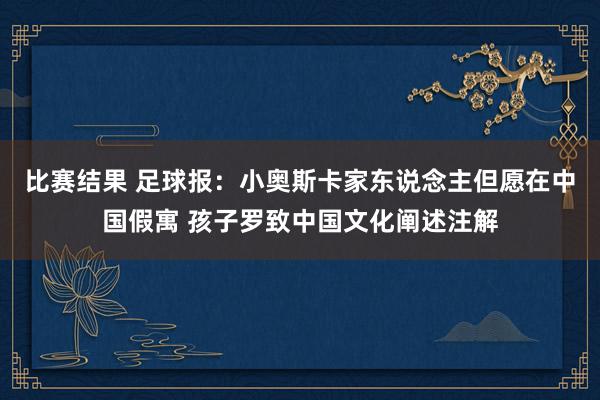 比赛结果 足球报：小奥斯卡家东说念主但愿在中国假寓 孩子罗致中国文化阐述注解